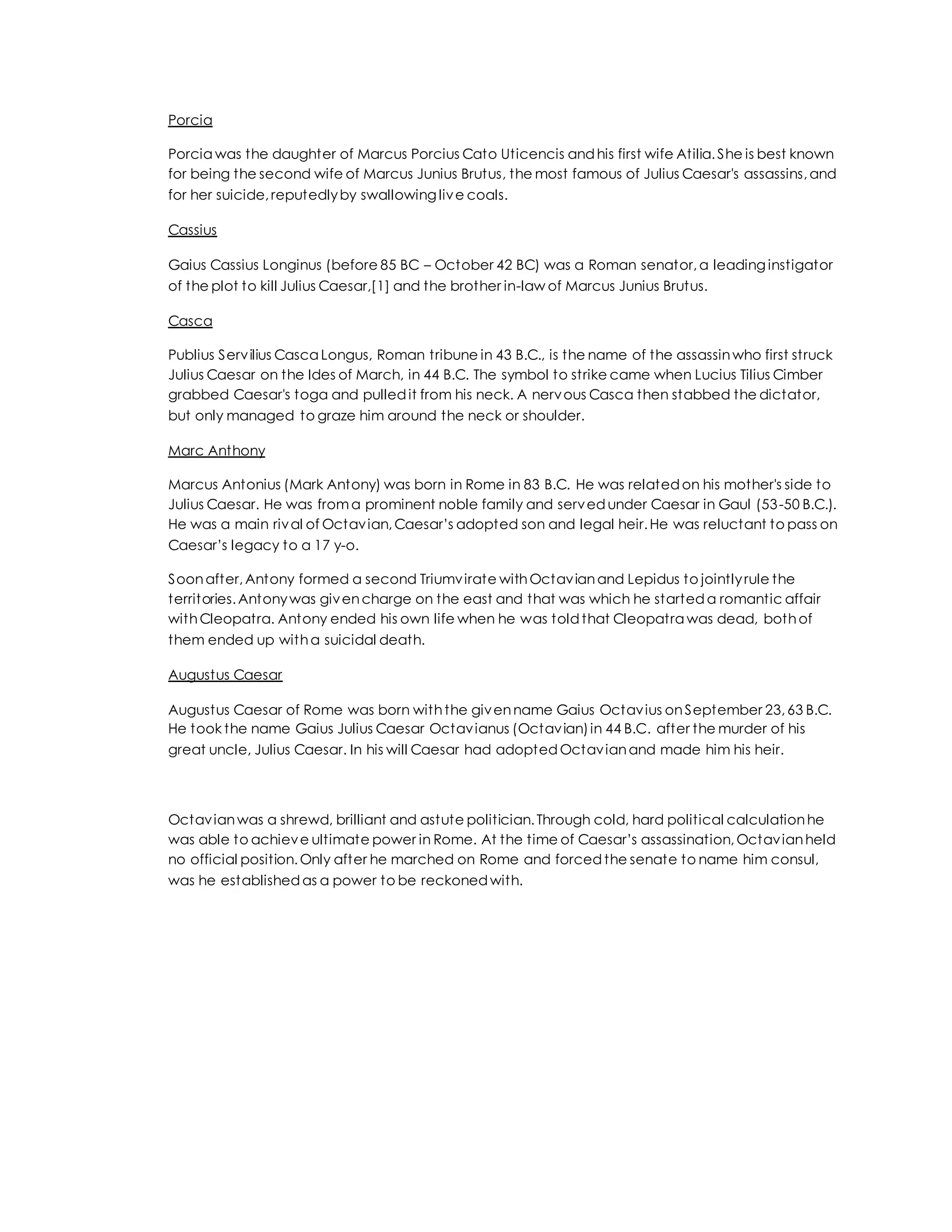 Porcia

Porcia was the daughter of Marcus Porcius Cato Uticencis and his first wife Atilia. She is best known for being the second wife of Marcus Junius Brutus, the most famous of Julius Caesar's assassins, and for her suicide, reputedly by swallowing live coals.

Cassius

Gaius Cassius Longinus (before 85 BC – October 42 BC) was a Roman senator, a leading instigator of the plot to kill Julius Caesar,[1] and the brother in-law of Marcus Junius Brutus.

Casca

Publius Servilius Casca Longus, Roman tribune in 43 B.C., is the name of the assassin who first struck Julius Caesar on the Ides of March, in 44 B.C. The symbol to strike came when Lucius Tilius Cimber grabbed Caesar's toga and pulled it from his neck. A nervous Casca then stabbed the dictator, but only managed to graze him around the neck or shoulder.

Marc Anthony

Marcus Antonius (Mark Antony) was born in Rome in 83 B.C. He was related on his mother's side to Julius Caesar. He was from a prominent noble family and served under Caesar in Gaul (53-50 B.C.). He was a main rival of Octavian, Caesar's adopted son and legal heir. He was reluctant to pass on Caesar's legacy to a 17 y-o.

Soon after, Antony formed a second Triumvirate with Octavian and Lepidus to jointly rule the territories. Antony was given charge on the east and that was which he started a romantic affair with Cleopatra. Antony ended his own life when he was told that Cleopatra was dead, both of them ended up with a suicidal death.

Augustus Caesar

Augustus Caesar of Rome was born with the given name Gaius Octavius on September 23, 63 B.C. He took the name Gaius Julius Caesar Octavianus (Octavian) in 44 B.C. after the murder of his great uncle, Julius Caesar. In his will Caesar had adopted Octavian and made him his heir.

Octavian was a shrewd, brilliant and astute politician. Through cold, hard political calculation he was able to achieve ultimate power in Rome. At the time of Caesar's assassination, Octavian held no official position. Only after he marched on Rome and forced the senate to name him consul, was he established as a power to be reckoned with.